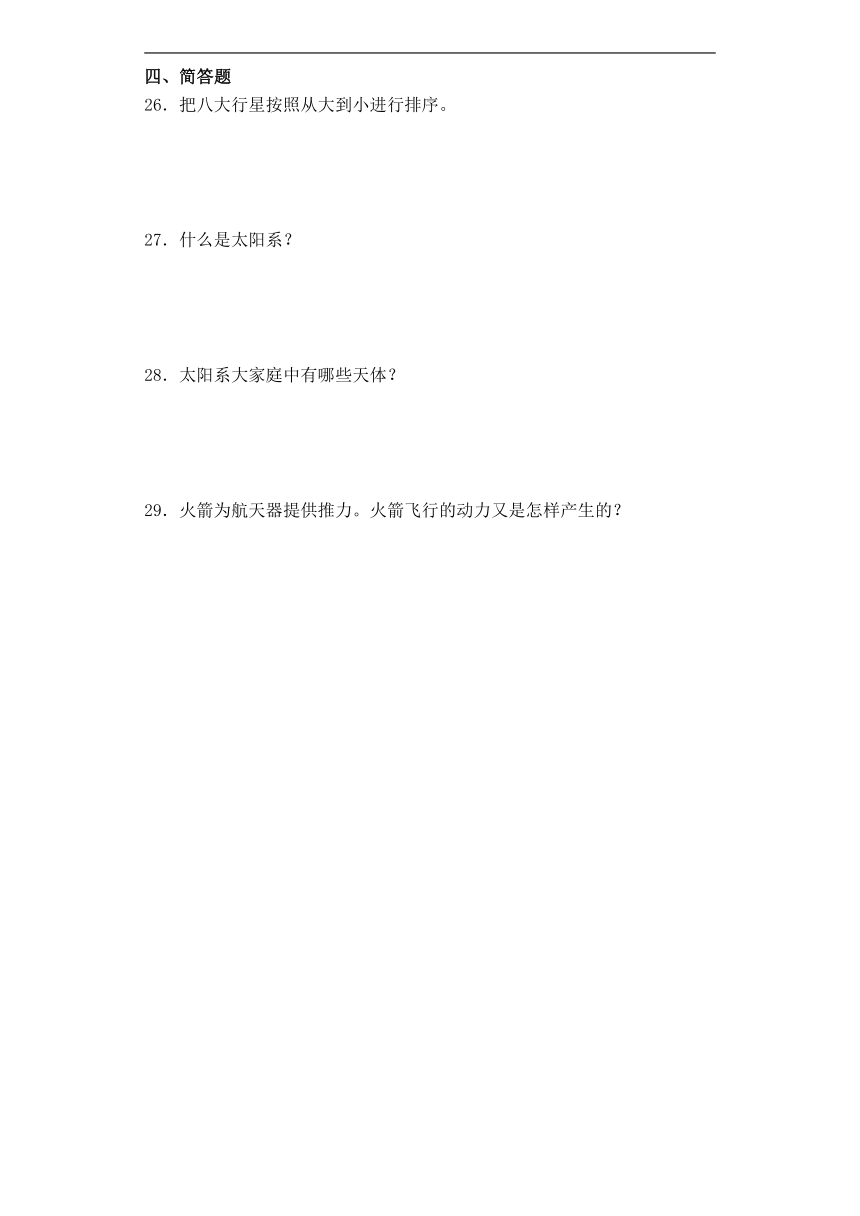 四、简答题

26．把八大行星按照从大到小进行排序。

27．什么是太阳系？

28．太阳系大家庭中有哪些天体？

29．火箭为航天器提供推力。火箭飞行的动力又是怎样产生的？